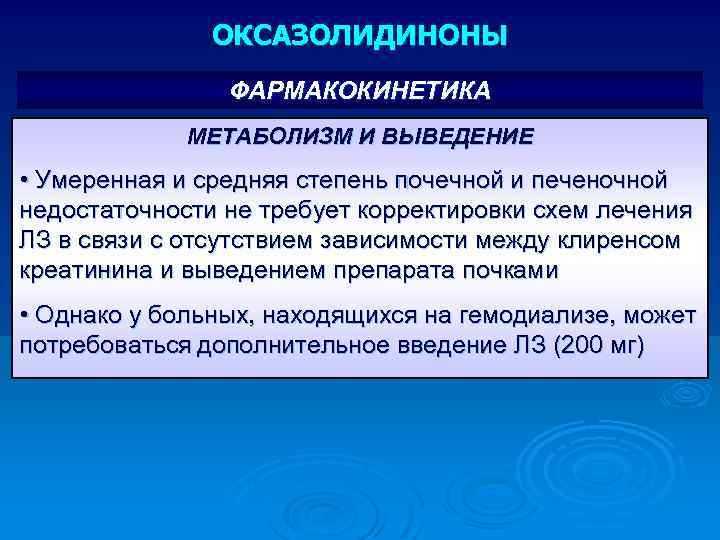 ОКСАЗОЛИДИНОНЫ

ФАРМАКОКИНЕТИКА

МЕТАБОЛИЗМ И ВЫВЕДЕНИЕ

• Умеренная и средняя степень почечной и печеночной недостаточности не требует корректировки схем лечения ЛЗ в связи с отсутствием зависимости между клиренсом креатинина и выведением препарата почками

• Однако у больных, находящихся на гемодиализе, может потребоваться дополнительное введение ЛЗ (200 мг)